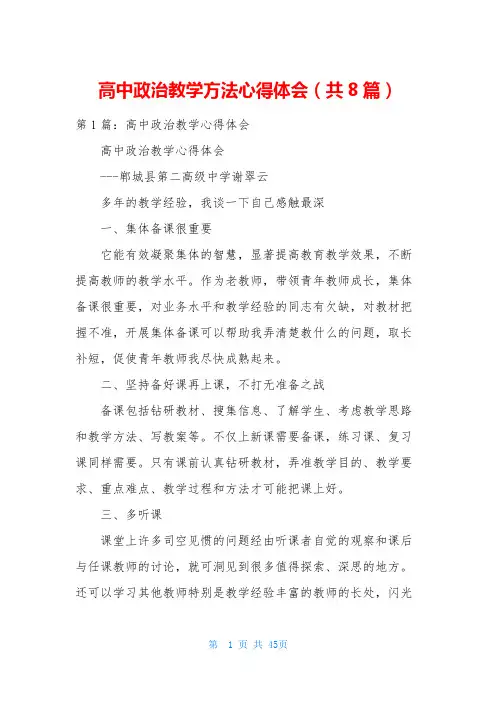 高中政治教学方法心得体会（共8篇）

第1篇：高中政治教学心得体会

高中政治教学心得体会

---郸城县第二高级中学谢翠云

多年的教学经验，我谈一下自己感触最深

一、集体备课很重要

它能有效凝聚集体的智慧，显著提高教育教学效果，不断提高教师的教学水平。作为老教师，带领青年教师成长，集体备课很重要，对业务水平和教学经验的同志有欠缺，对教材把握不准，开展集体备课可以帮助我弄清楚教什么的问题，取长补短，促使青年教师我尽快成熟起来。

二、坚持备好课再上课，不打无准备之战

备课包括钻研教材、搜集信息、了解学生、考虑教学思路和教学方法、写教案等。不仅上新课需要备课，练习课、复习课同样需要。只有课前认真钻研教材，弄准教学目的、教学要求、重点难点、教学过程和方法才可能把课上好。

三、多听课

课堂上许多司空见惯的问题经由听课者自觉的观察和课后与任课教师的讨论，就可洞见到很多值得探索、深思的地方。还可以学习其他教师特别是教学经验丰富的教师的长处，闪光

第 1 页 共 45页